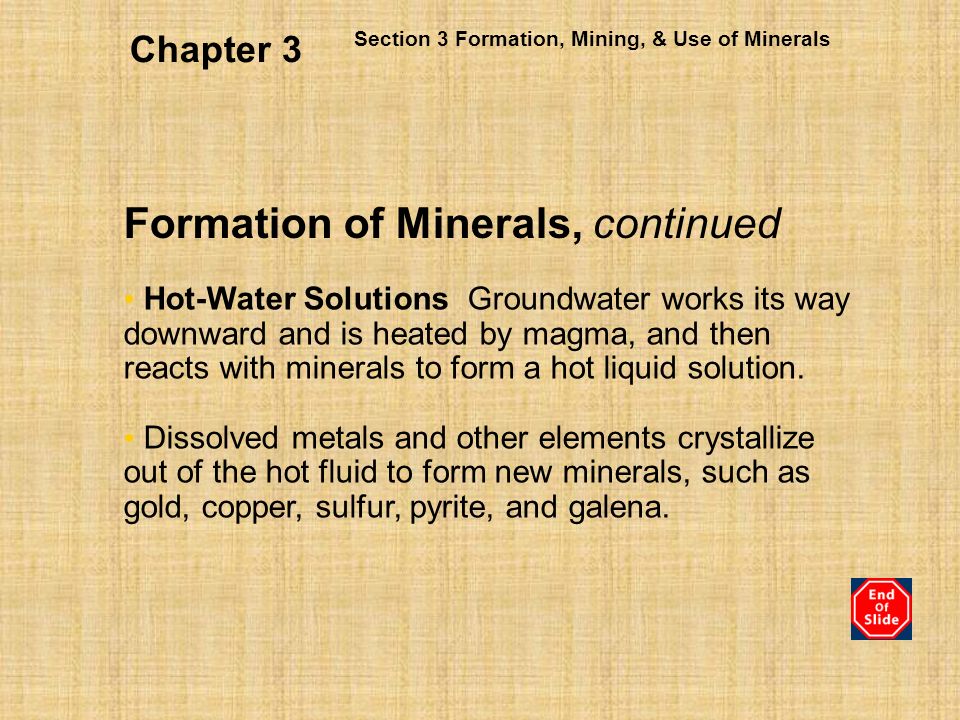 Chapter 3

Section 3 Formation, Mining, & Use of Minerals

Formation of Minerals, continued

• Hot-Water Solutions Groundwater works its way downward and is heated by magma, and then reacts with minerals to form a hot liquid solution.

• Dissolved metals and other elements crystallize out of the hot fluid to form new minerals, such as gold, copper, sulfur, pyrite, and galena.

End Of Slide